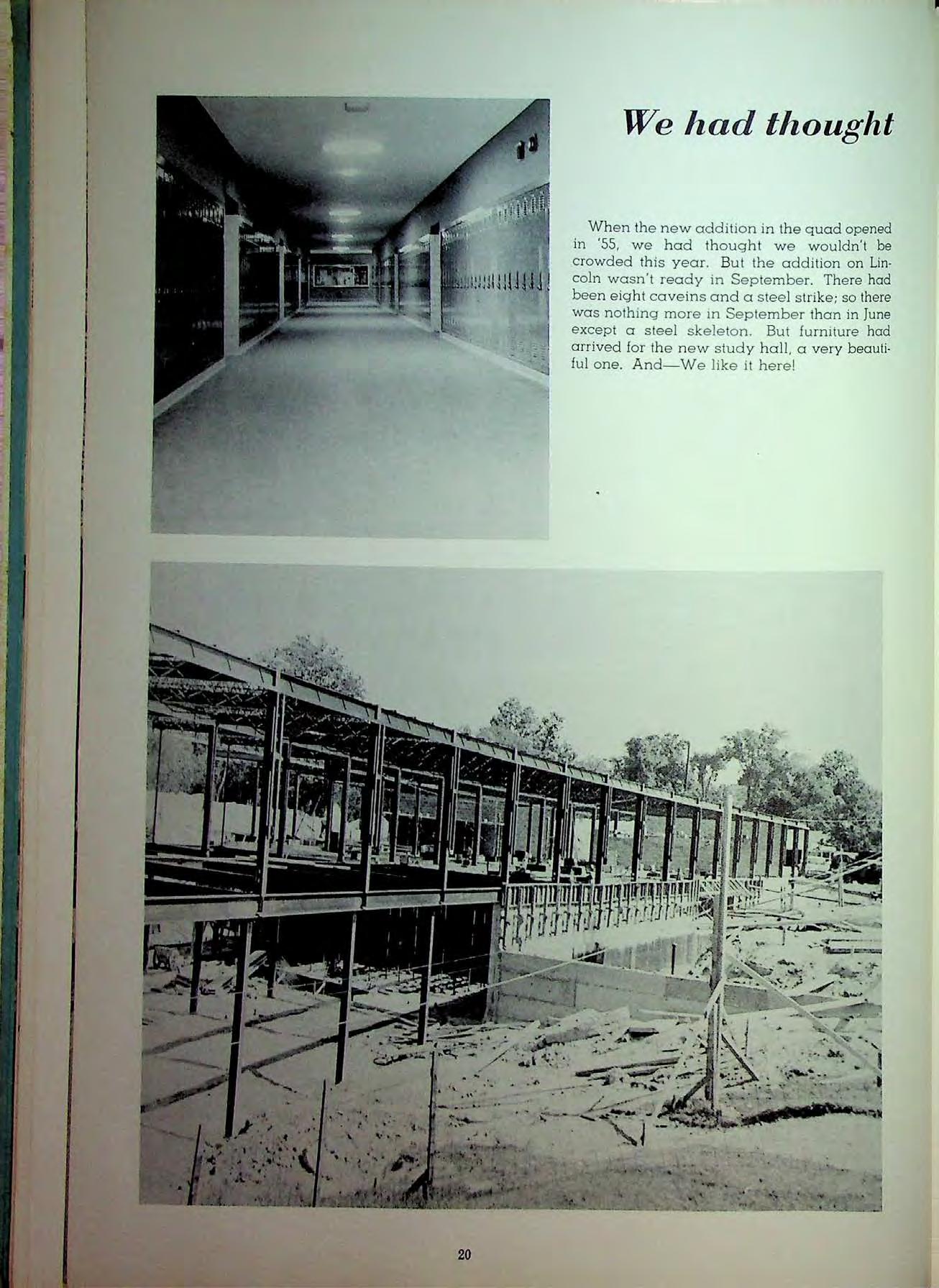 We had thought

When the new addition in the quad opened in '55, we had thought we wouldn't be crowded this year. But the addition on Lincoln wasn't ready in September. There had been eight caveins and a steel strike; so there was nothing more in September than in June except a steel skeleton. But furniture had arrived for the new study hall, a very beautiful one. And—We like it here!

20